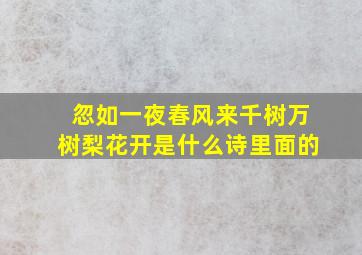 忽如一夜春风来千树万树梨花开是什么诗里面的